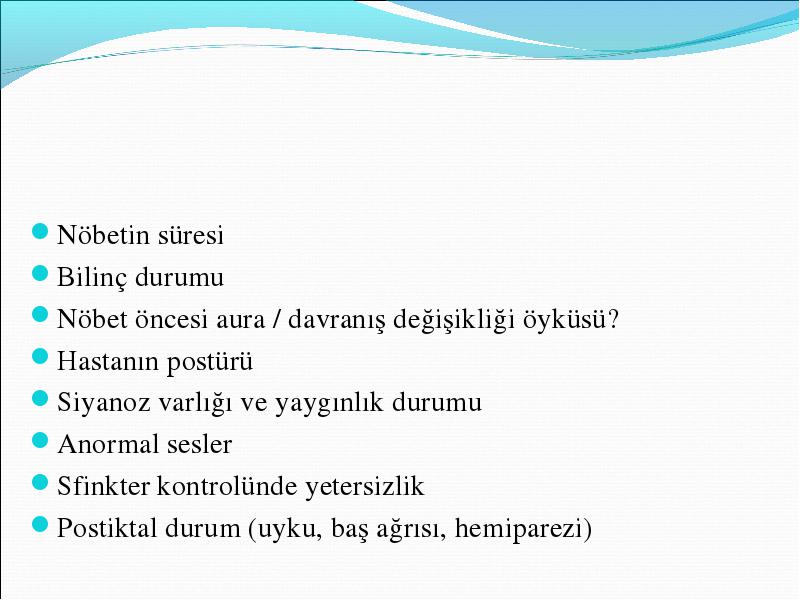 Nöbetin süresi
Bilinç durumu
Nöbet öncesi aura / davranış değişikliği öyküsü?
Hastanın postürü
Siyanoz varlığı ve yaygınlık durumu
Anormal sesler
Sfinkter kontrolünde yetersizlik
Postiktal durum (uyku, baş ağrısı, hemiparezi)